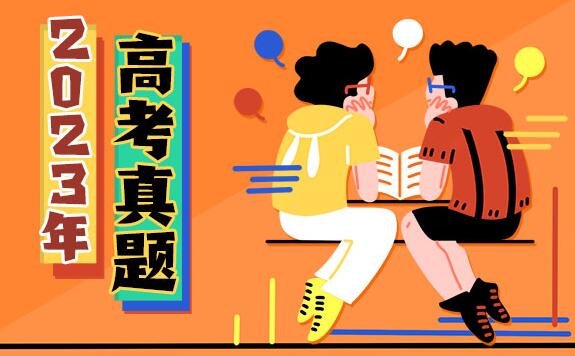 2023年
高考真题